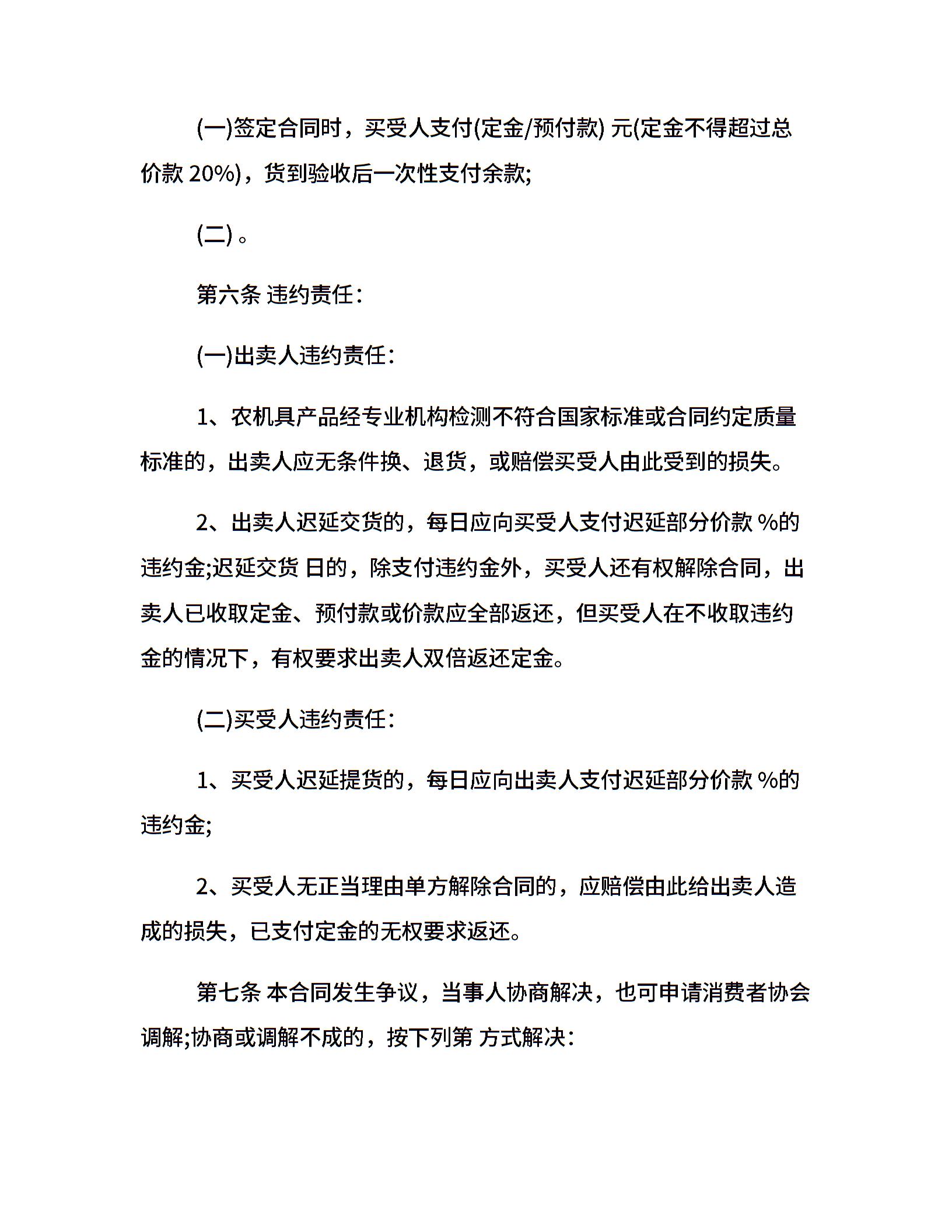 (一)签定合同时，买受人支付(定金/预付款) 元(定金不得超过总价款 20%)，货到验收后一次性支付余款;

(二) 。

第六条 违约责任:

(一)出卖人违约责任:

1、农机具产品经专业机构检测不符合国家标准或合同约定质量标准的，出卖人应无条件换、退货，或赔偿买受人由此受到的损失。

2、出卖人迟延交货的，每日应向买受人支付迟延部分价款 %的违约金;迟延交货 日的，除支付违约金外，买受人还有权解除合同，出卖人已收取定金、预付款或价款应全部返还，但买受人在不收取违约金的情况下，有权要求出卖人双倍返还定金。

(二)买受人违约责任:

1、买受人迟延提货的，每日应向出卖人支付迟延部分价款 %的违约金;

2、买受人无正当理由单方解除合同的，应赔偿由此给出卖人造成的损失，已支付定金的无权要求返还。

第七条 本合同发生争议，当事人协商解决，也可申请消费者协会调解;协商或调解不成的，按下列第 方式解决: